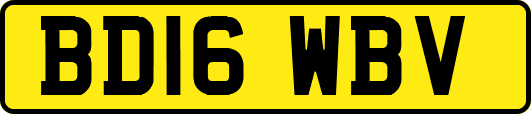 BD16 WBV